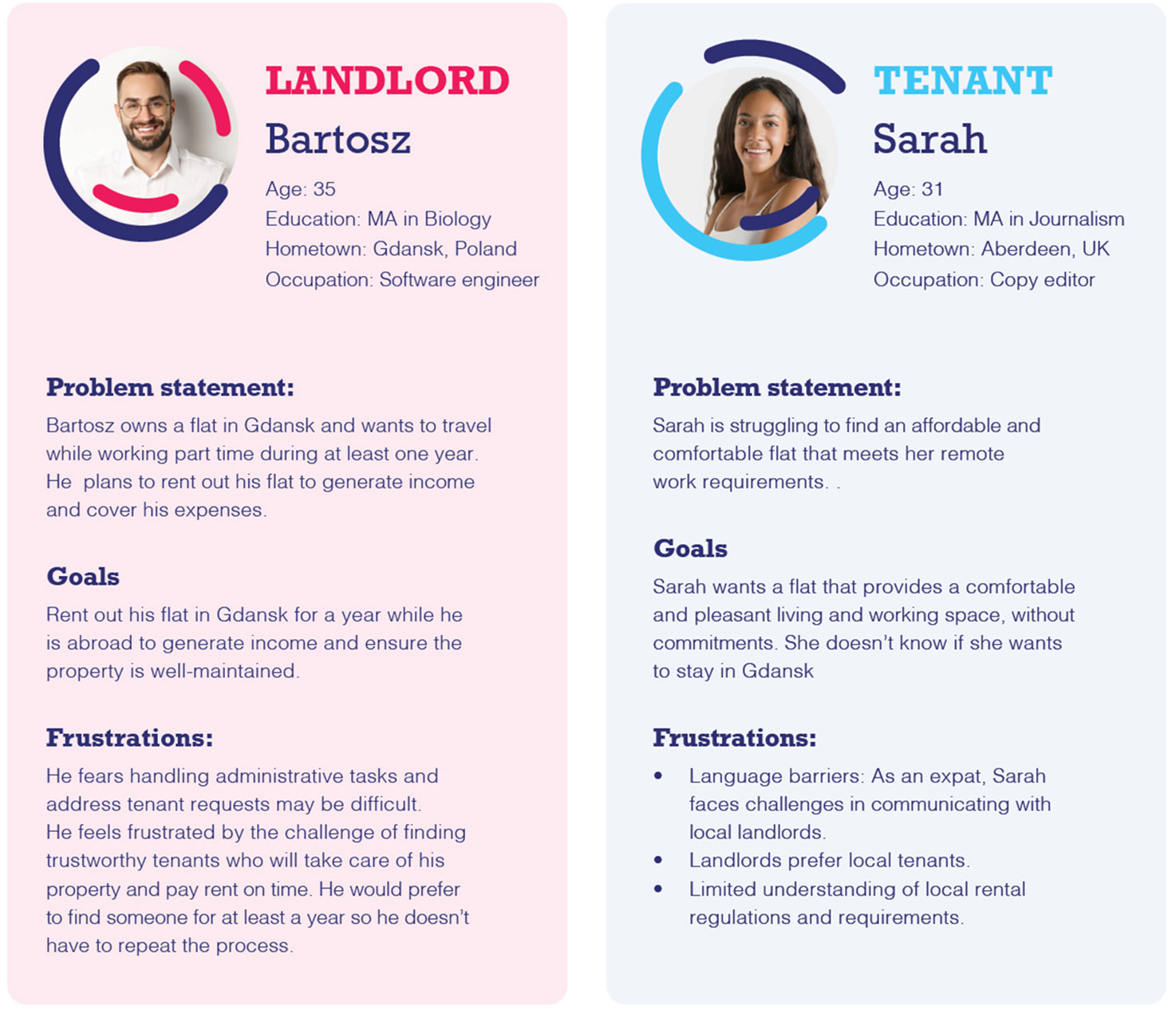 LANDLORD

Bartosz

Age: 35
Education: MA in Biology
Hometown: Gdansk, Poland
Occupation: Software engineer

Problem statement:

Bartosz owns a flat in Gdansk and wants to travel while working part time during at least one year. He plans to rent out his flat to generate income and cover his expenses.

Goals

Rent out his flat in Gdansk for a year while he is abroad to generate income and ensure the property is well-maintained.

Frustrations:

He fears handling administrative tasks and address tenant requests may be difficult.
He feels frustrated by the challenge of finding trustworthy tenants who will take care of his property and pay rent on time. He would prefer to find someone for at least a year so he doesn't have to repeat the process.

TENANT

Sarah

Age: 31
Education: MA in Journalism
Hometown: Aberdeen, UK
Occupation: Copy editor

Problem statement:

Sarah is struggling to find an affordable and comfortable flat that meets her remote work requirements. .

Goals

Sarah wants a flat that provides a comfortable and pleasant living and working space, without commitments. She doesn't know if she wants to stay in Gdansk

Frustrations:

• Language barriers: As an expat, Sarah faces challenges in communicating with local landlords.
• Landlords prefer local tenants.
• Limited understanding of local rental regulations and requirements.